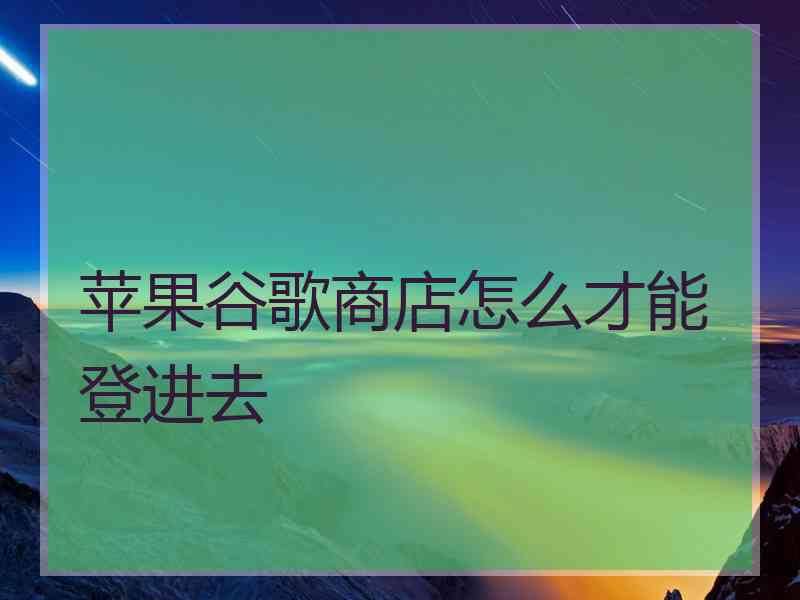 苹果谷歌商店怎么才能登进去